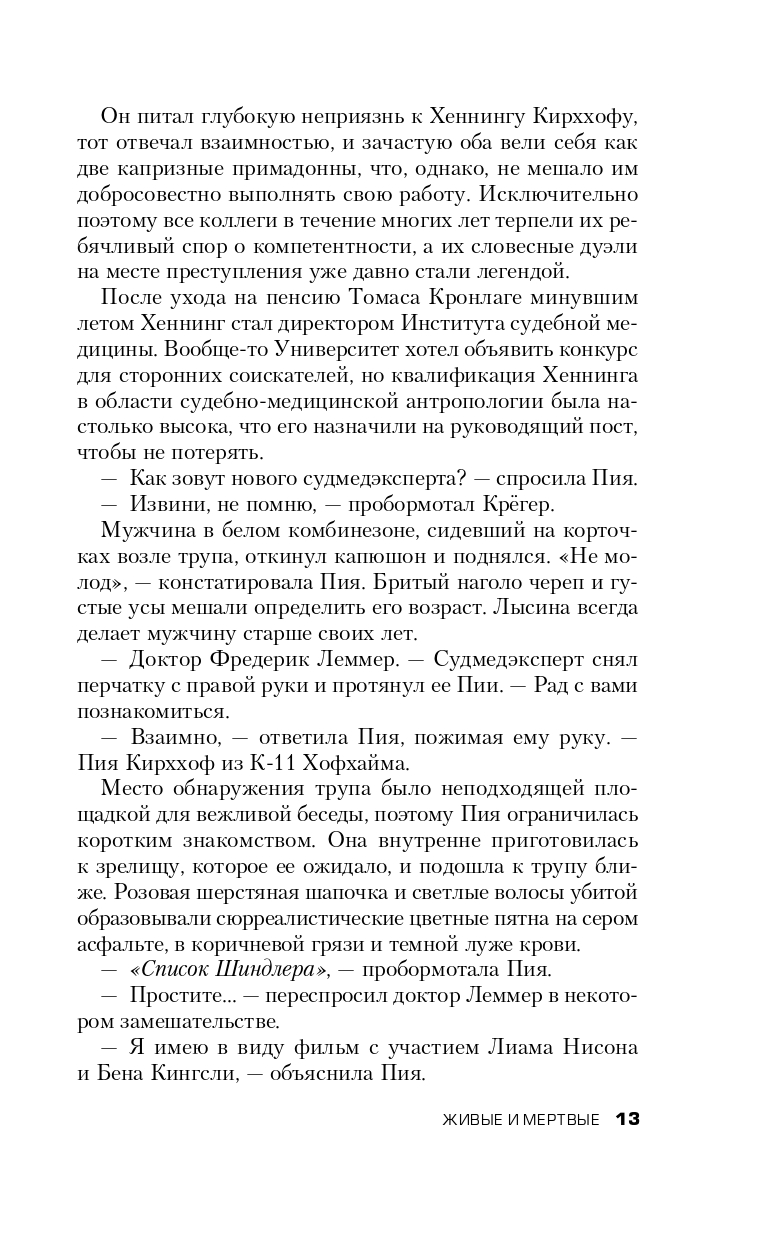 Он питал глубокую неприязнь к Хеннингу Кирххофу, тот отвечал взаимностью, и зачастую оба вели себя как две капризные примадонны, что, однако, не мешало им добросовестно выполнять свою работу. Исключительно поэтому все коллеги в течение многих лет терпели их ребячливый спор о компетентности, а их словесные дуэли на месте преступления уже давно стали легендой.

После ухода на пенсию Томаса Кронлаге минувшим летом Хеннинг стал директором Института судебной медицины. Вообще-то Университет хотел объявить конкурс для сторонних соискателей, но квалификация Хеннинга в области судебно-медицинской антропологии была настолько высока, что его назначили на руководящий пост, чтобы не потерять.

— Как зовут нового судмедэксперта? — спросила Пия.

— Извини, не помню, — пробормотал Крёгер.

Мужчина в белом комбинезоне, сидевший на корточках возле трупа, откинул капюшон и поднялся. «Не молод», — констатировала Пия. Бритый наголо череп и густые усы мешали определить его возраст. Лысина всегда делает мужчину старше своих лет.

— Доктор Фредерик Леммер. — Судмедэксперт снял перчатку с правой руки и протянул ее Пии. — Рад с вами познакомиться.

— Взаимно, — ответила Пия, пожимая ему руку. — Пия Кирххоф из К-11 Хофхайма.

Место обнаружения трупа было неподходящей площадкой для вежливой беседы, поэтому Пия ограничилась коротким знакомством. Она внутренне приготовилась к зрелищу, которое ее ожидало, и подошла к трупу ближе. Розовая шерстяная шапочка и светлые волосы убитой образовывали сюрреалистические цветные пятна на сером асфальте, в коричневой грязи и темной луже крови.

— «Список Шиндлера», — пробормотала Пия.

— Простите... — переспросил доктор Леммер в некотором замешательстве.

— Я имею в виду фильм с участием Лиама Нисона и Бена Кингсли, — объяснила Пия.

ЖИВЫЕ И МЕРТВЫЕ 13